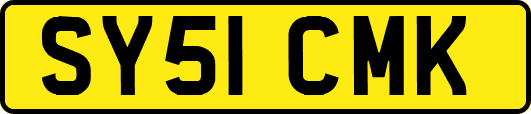 SY51 CMK